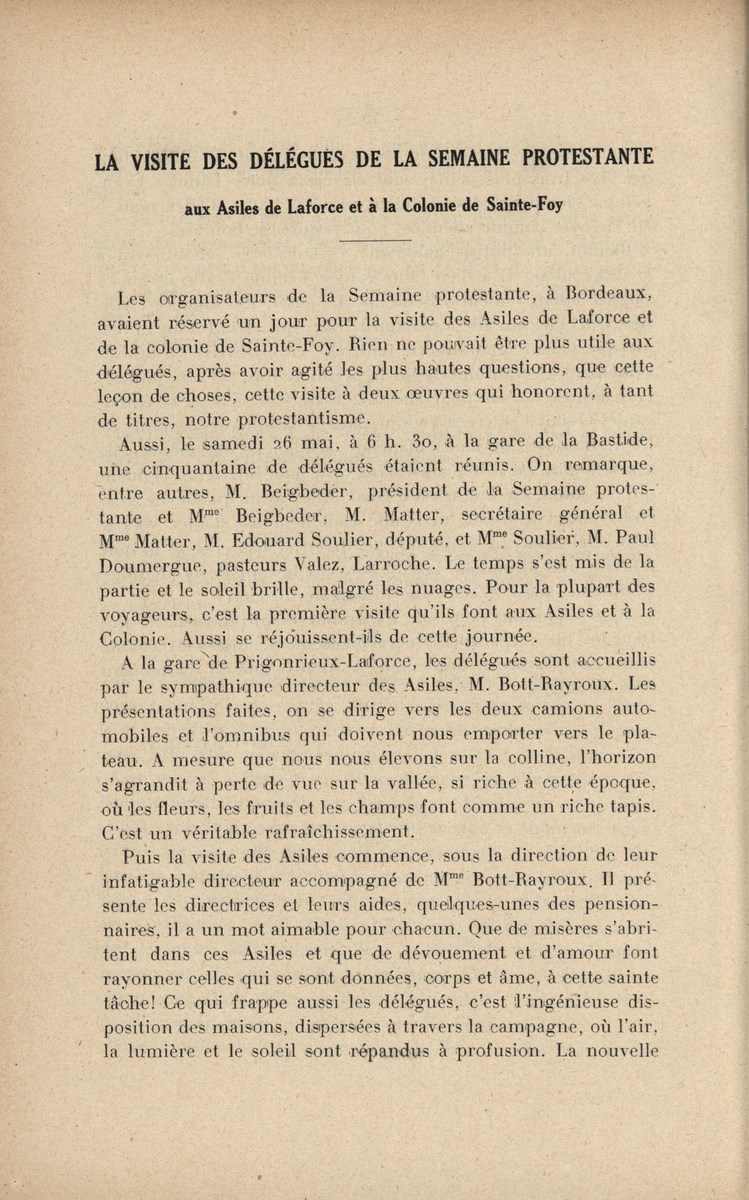 LA VISITE DES DÉLÉGUÉS DE LA SEMAINE PROTESTANTE

aux Asiles de Laforce et à la Colonie de Sainte-Foy

Les organisateurs de la Semaine protestante, à Bordeaux, avaient réservé un jour pour la visite des Asiles de Laforce et de la colonie de Sainte-Foy. Rien ne pouvait être plus utile aux délégués, après avoir agité les plus hautes questions, que cette leçon de choses, cette visite à deux œuvres qui honorent, à tant de titres, notre protestantisme.

Aussi, le samedi 26 mai, à 6 h. 30, à la gare de la Bastide, une cinquantaine de délégués étaient réunis. On remarque, entre autres, M. Beigbeder, président de la Semaine protestante et M$^{me}$ Beigbeder, M. Matter, secrétaire général et M$^{me}$ Matter, M. Edouard Soulier, député, et M$^{me}$ Soulier, M. Paul Doumergue, pasteurs Valez, Larroche. Le temps s'est mis de la partie et le soleil brille, malgré les nuages. Pour la plupart des voyageurs, c'est la première visite qu'ils font aux Asiles et à la Colonie. Aussi se réjouissent-ils de cette journée.

A la gare de Prigonrieux-Laforce, les délégués sont accueillis par le sympathique directeur des Asiles, M. Bott-Rayroux. Les présentations faites, on se dirige vers les deux camions automobiles et l'omnibus qui doivent nous emporter vers le plateau. A mesure que nous nous élevons sur la colline, l'horizon s'agrandit à perte de vue sur la vallée, si riche à cette époque, où les fleurs, les fruits et les champs font comme un riche tapis. C'est un véritable rafraîchissement.

Puis la visite des Asiles commence, sous la direction de leur infatigable directeur accompagné de M$^{me}$ Bott-Rayroux. Il présente les directrices et leurs aides, quelques-unes des pensionnaires, il a un mot aimable pour chacun. Que de misères s'abritent dans ces Asiles et que de dévouement et d'amour font rayonner celles qui se sont données, corps et âme, à cette sainte tâche! Ce qui frappe aussi les délégués, c'est l'ingénieuse disposition des maisons, dispersées à travers la campagne, où l'air, la lumière et le soleil sont répandus à profusion. La nouvelle